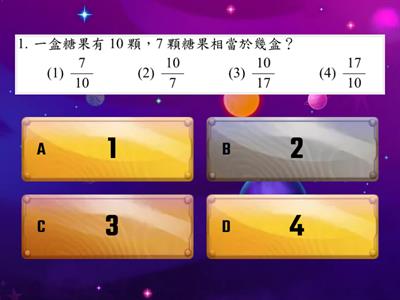 1. 一盒糖果有 10 顆，7 顆糖果相當於幾盒？

(1) $\frac{7}{10}$ (2) $\frac{10}{7}$ (3) $\frac{10}{17}$ (4) $\frac{17}{10}$

A 1

B 2

C 3

D 4